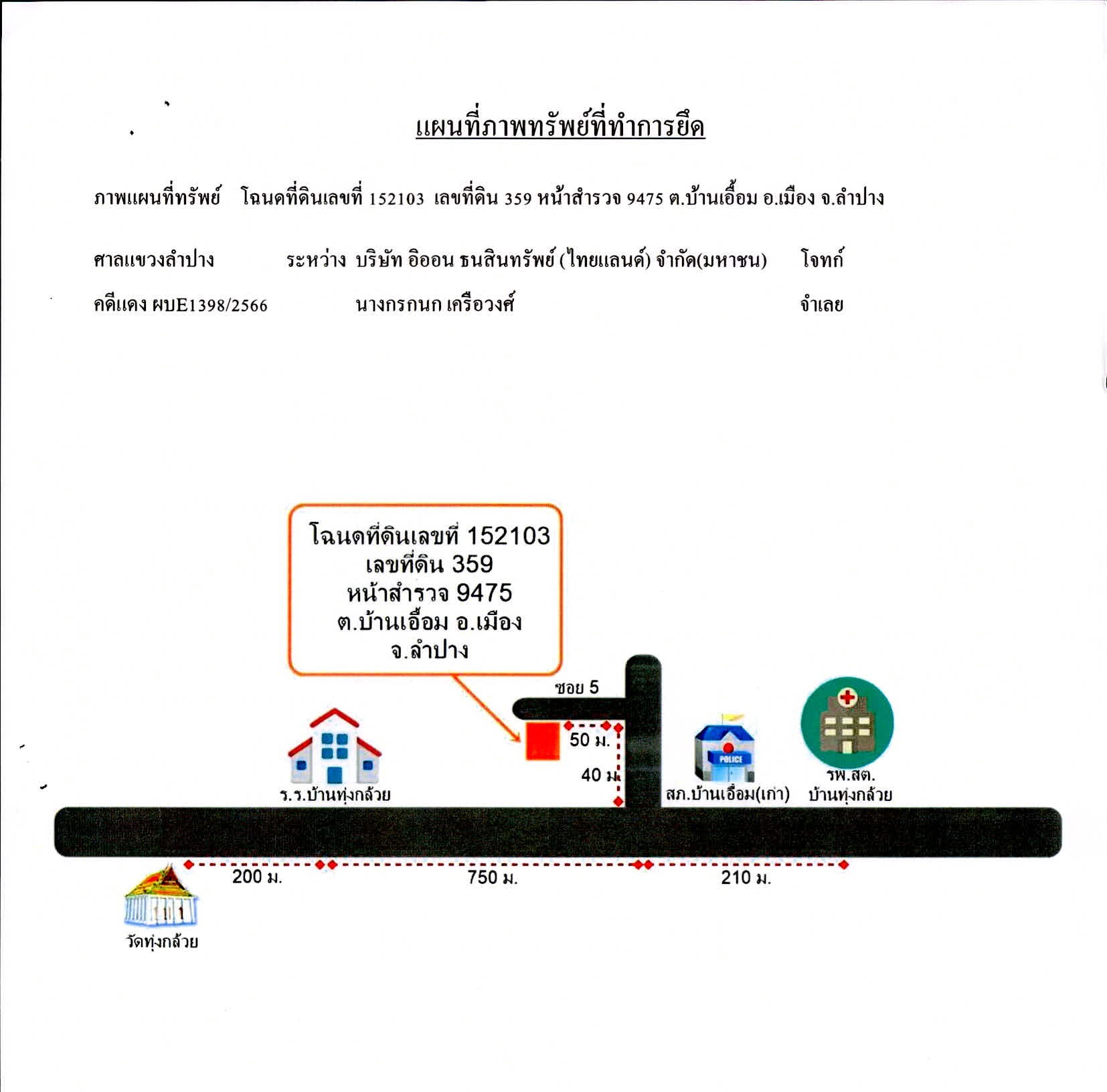 แผนที่ภาพทรัพย์ที่ทำการยึด

ภาพแผนที่ทรัพย์ โฉนดที่ดินเลขที่ 152103 เลขที่ดิน 359 หน้าสำรวจ 9475 ต.บ้านเอื้อม อ.เมือง จ.ลำปาง

ศาลแขวงลำปาง ระหว่าง บริษัท อิออน ธนสินทรัพย์ (ไทยแลนด์) จำกัด(มหาชน) โจทก์

คดีแดง ผบE1398/2566 นางกรกนก เครือวงศ์ จำเลย

โฉนดที่ดินเลขที่ 152103
เลขที่ดิน 359
หน้าสำรวจ 9475
ต.บ้านเอื้อม อ.เมือง
จ.ลำปาง

ซอย 5

50 ม.

40 ม.

ร.ร.บ้านทุ่งกล้วย

POLICE

สภ.บ้านเอื้อม(เก่า)

รพ.สต.
บ้านทุ่งกล้วย

200 ม.

750 ม.

210 ม.

วัดทุ่งกล้วย